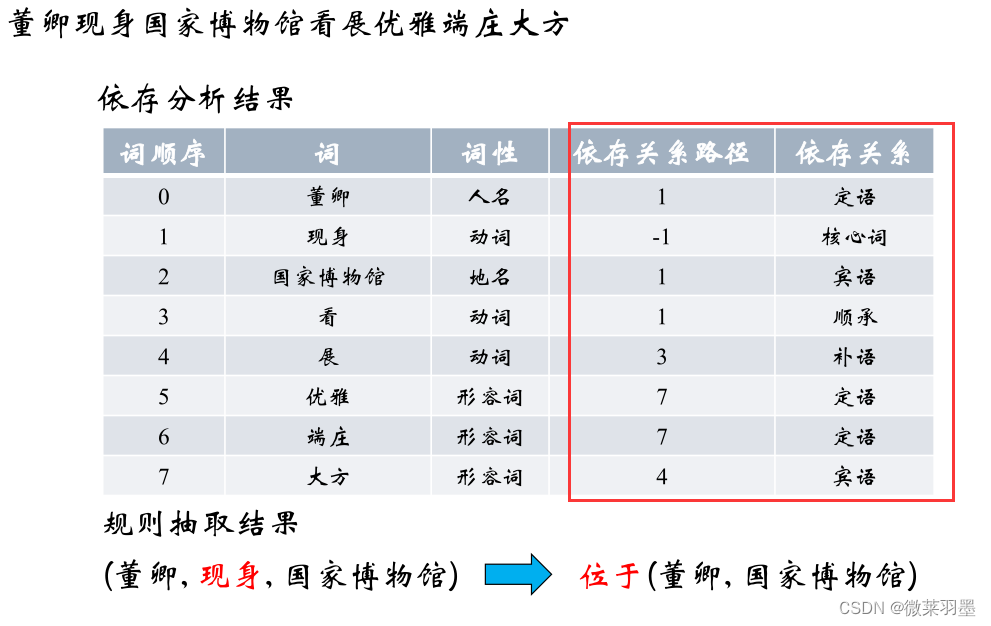 董卿现身国家博物馆看展优雅端庄大方

依存分析结果

| 词顺序 | 词 | 词性 | 依存关系路径 | 依存关系 |
|---|---|---|---|---|
| 0 | 董卿 | 人名 | 1 | 定语 |
| 1 | 现身 | 动词 | -1 | 核心词 |
| 2 | 国家博物馆 | 地名 | 1 | 宾语 |
| 3 | 看 | 动词 | 1 | 顺承 |
| 4 | 展 | 动词 | 3 | 补语 |
| 5 | 优雅 | 形容词 | 7 | 定语 |
| 6 | 端庄 | 形容词 | 7 | 定语 |
| 7 | 大方 | 形容词 | 4 | 宾语 |

规则抽取结果

(董卿, 现身, 国家博物馆) 位于(董卿, 国家博物馆)

CSDN @微莱羽墨